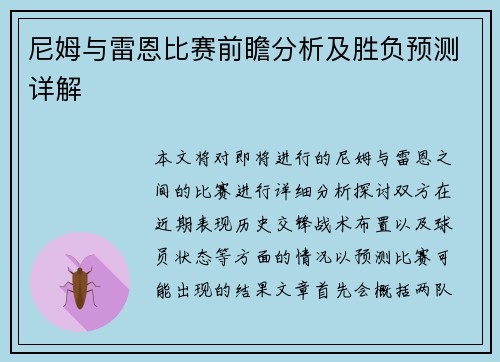 尼姆与雷恩比赛前瞻分析及胜负预测详解

本文将对即将进行的尼姆与雷恩之间的比赛进行详细分析探讨双方在近期表现历史交锋战术布置以及球员状态等方面的情况以预测比赛可能出现的结果文章首先会概括两队